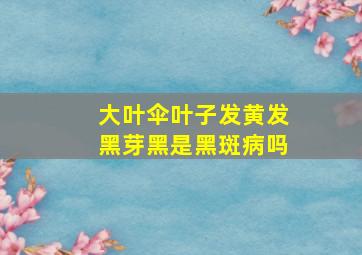 大叶伞叶子发黄发黑芽黑是黑斑病吗